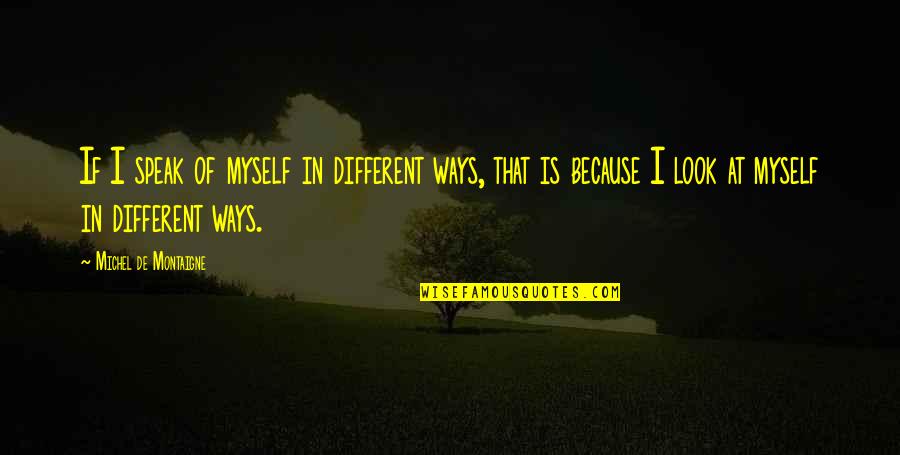 If I speak of myself in different ways, that is because I look at myself in different ways.

~ Michel de Montaigne

WISEFAMOUSQUOTES.COM